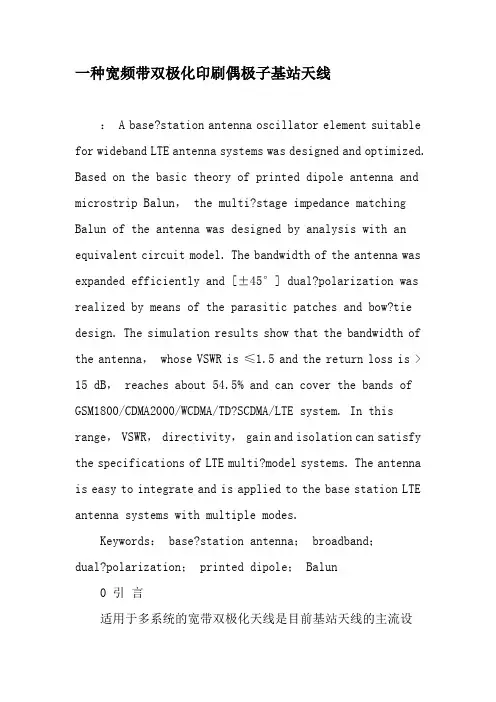 一种宽频带双极化印刷偶极子基站天线

: A base?station antenna oscillator element suitable for wideband LTE antenna systems was designed and optimized. Based on the basic theory of printed dipole antenna and microstrip Balun, the multi?stage impedance matching Balun of the antenna was designed by analysis with an equivalent circuit model. The bandwidth of the antenna was expanded efficiently and [±45° ] dual?polarization was realized by means of the parasitic patches and bow?tie design. The simulation results show that the bandwidth of the antenna, whose VSWR is ≤1.5 and the return loss is > 15 dB, reaches about 54.5% and can cover the bands of GSM1800/CDMA2000/WCDMA/TD?SCDMA/LTE system. In this range, VSWR, directivity, gain and isolation can satisfy the specifications of LTE multi?model systems. The antenna is easy to integrate and is applied to the base station LTE antenna systems with multiple modes.

Keywords: base?station antenna; broadband; dual?polarization; printed dipole; Balun

0 引 言

适用于多系统的宽带双极化天线是目前基站天线的主流设